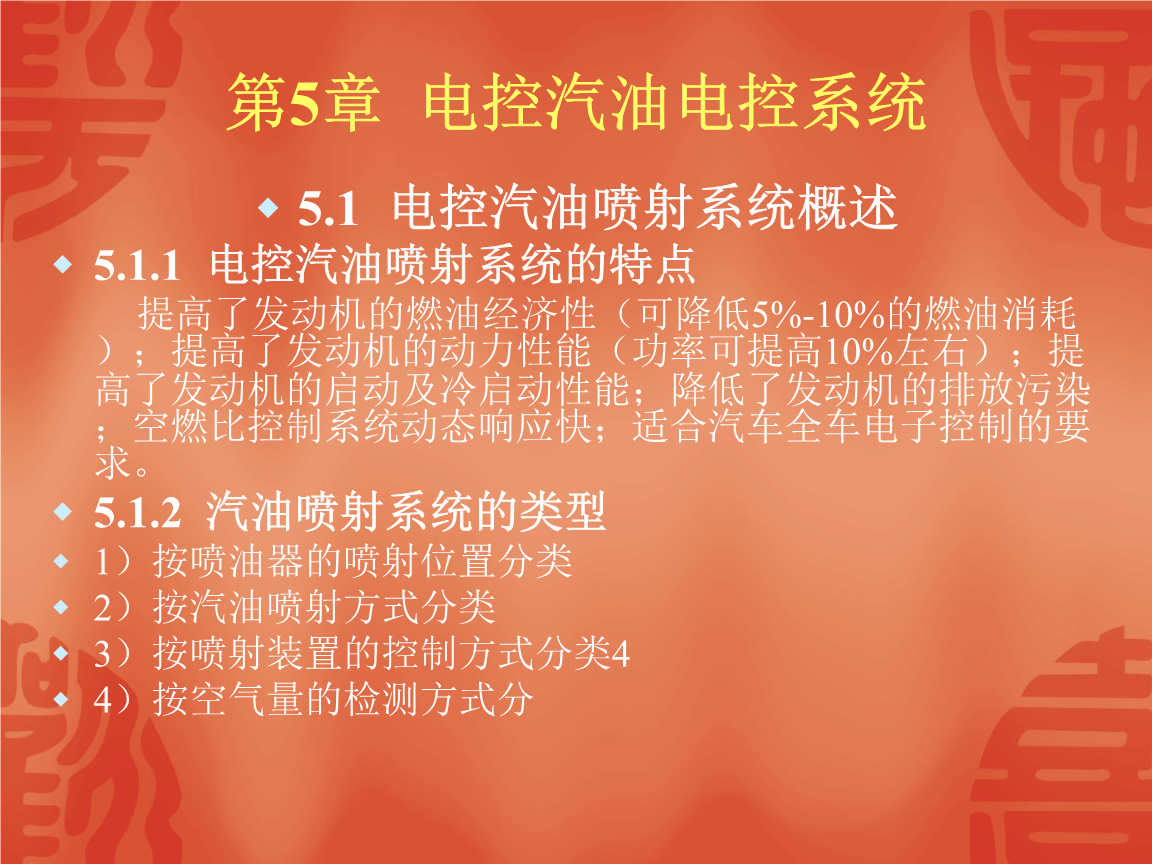 第5章 电控汽油电控系统

5.1 电控汽油喷射系统概述

5.1.1 电控汽油喷射系统的特点

提高了发动机的燃油经济性（可降低5%-10%的燃油消耗）；提高了发动机的动力性能（功率可提高10%左右）；提高了发动机的启动及冷启动性能；降低了发动机的排放污染；空燃比控制系统动态响应快；适合汽车全车电子控制的要求。

5.1.2 汽油喷射系统的类型

1）按喷油器的喷射位置分类

2）按汽油喷射方式分类

3）按喷射装置的控制方式分类4

4）按空气量的检测方式分